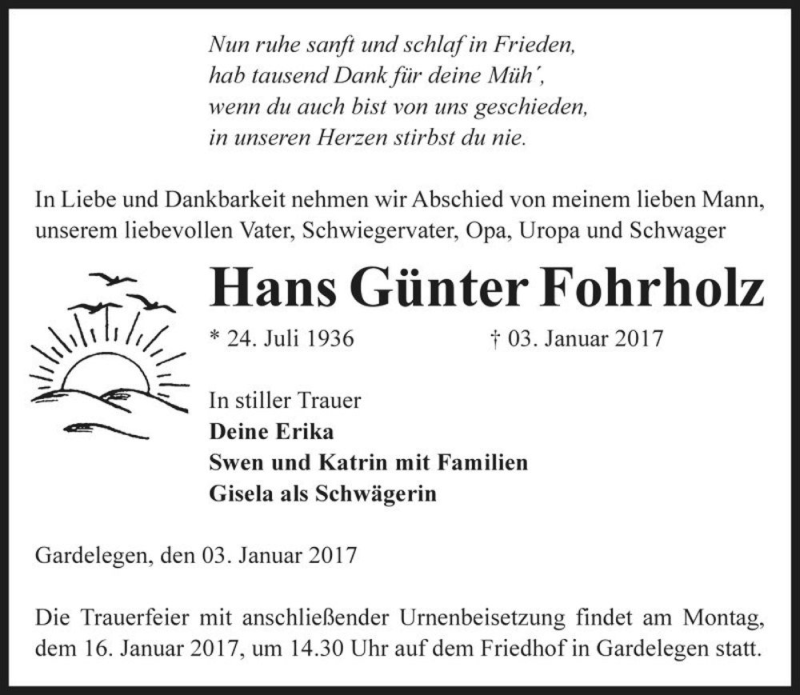 Nun ruhe sanft und schlaf in Frieden,
hab tausend Dank für deine Müh´,
wenn du auch bist von uns geschieden,
in unseren Herzen stirbst du nie.

In Liebe und Dankbarkeit nehmen wir Abschied von meinem lieben Mann, unserem liebevollen Vater, Schwiegervater, Opa, Uropa und Schwager

Hans Günter Fohrholz

* 24. Juli 1936 † 03. Januar 2017

In stiller Trauer
Deine Erika
Swen und Katrin mit Familien
Gisela als Schwägerin

Gardelegen, den 03. Januar 2017

Die Trauerfeier mit anschließender Urnenbeisetzung findet am Montag, dem 16. Januar 2017, um 14.30 Uhr auf dem Friedhof in Gardelegen statt.